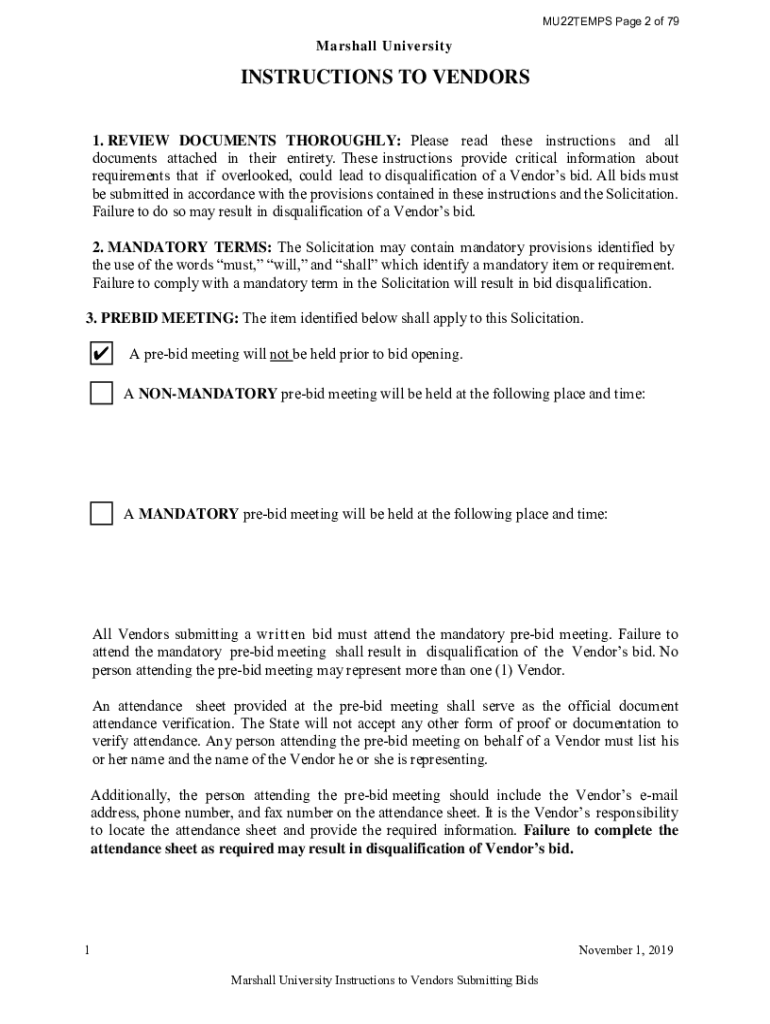 MU22TEMPS Page 2 of 79

Marshall University

INSTRUCTIONS TO VENDORS

1. REVIEW DOCUMENTS THOROUGHLY: Please read these instructions and all documents attached in their entirety. These instructions provide critical information about requirements that if overlooked, could lead to disqualification of a Vendor's bid. All bids must be submitted in accordance with the provisions contained in these instructions and the Solicitation. Failure to do so may result in disqualification of a Vendor's bid.

2. MANDATORY TERMS: The Solicitation may contain mandatory provisions identified by the use of the words "must," "will," and "shall" which identify a mandatory item or requirement. Failure to comply with a mandatory term in the Solicitation will result in bid disqualification.

3. PREBID MEETING: The item identified below shall apply to this Solicitation.

✔ A pre-bid meeting will not be held prior to bid opening.

A NON-MANDATORY pre-bid meeting will be held at the following place and time:

A MANDATORY pre-bid meeting will be held at the following place and time:

All Vendors submitting a written bid must attend the mandatory pre-bid meeting. Failure to attend the mandatory pre-bid meeting shall result in disqualification of the Vendor's bid. No person attending the pre-bid meeting may represent more than one (1) Vendor.

An attendance sheet provided at the pre-bid meeting shall serve as the official document attendance verification. The State will not accept any other form of proof or documentation to verify attendance. Any person attending the pre-bid meeting on behalf of a Vendor must list his or her name and the name of the Vendor he or she is representing.

Additionally, the person attending the pre-bid meeting should include the Vendor's e-mail address, phone number, and fax number on the attendance sheet. It is the Vendor's responsibility to locate the attendance sheet and provide the required information. Failure to complete the attendance sheet as required may result in disqualification of Vendor's bid.

1

November 1, 2019

Marshall University Instructions to Vendors Submitting Bids